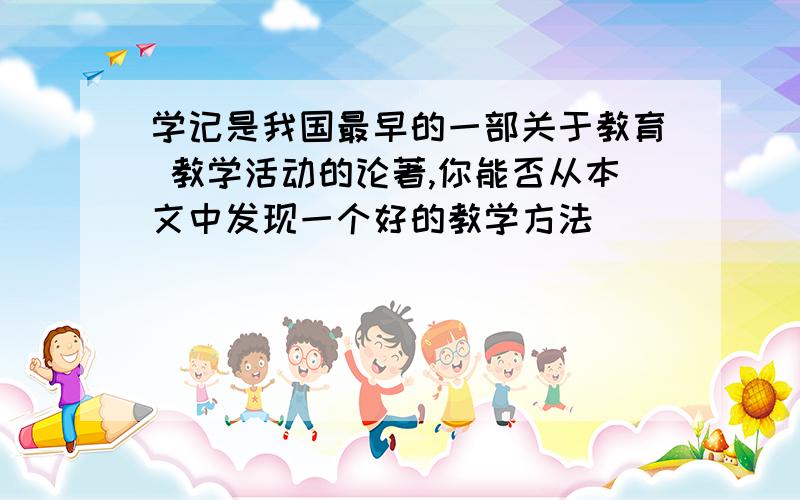 学记是我国最早的一部关于教育 教学活动的论著,你能否从本文中发现一个好的教学方法